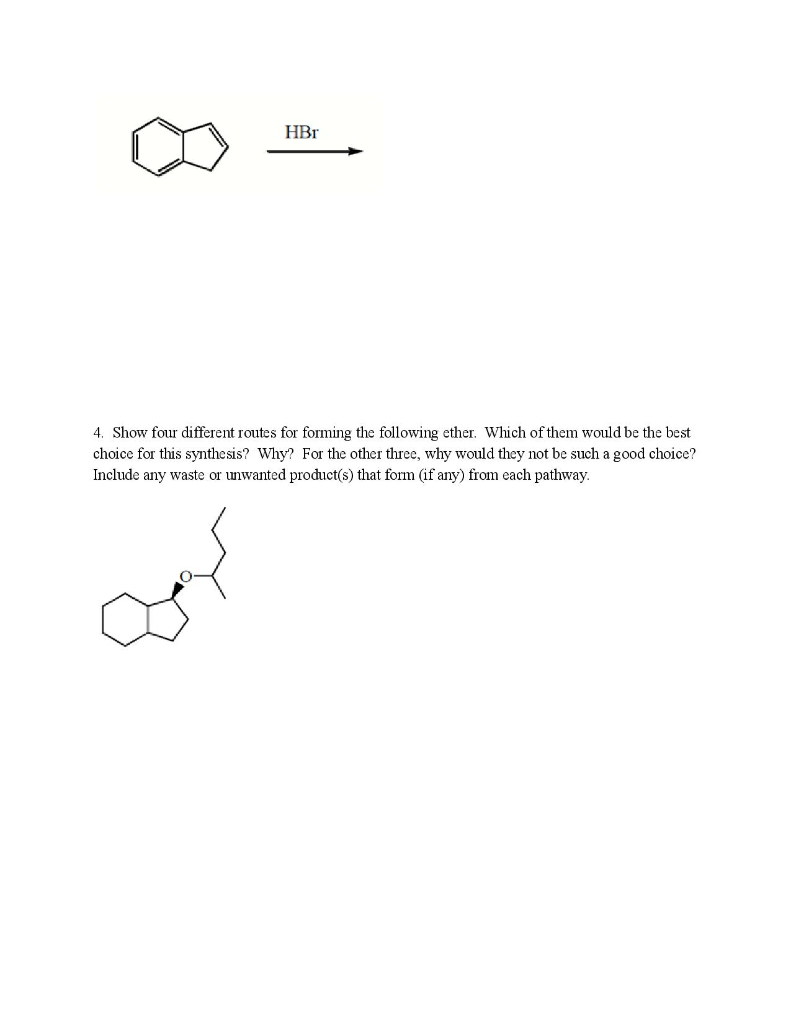 HBr

4. Show four different routes for forming the following ether. Which of them would be the best choice for this synthesis? Why? For the other three, why would they not be such a good choice? Include any waste or unwanted product(s) that form (if any) from each pathway.

O